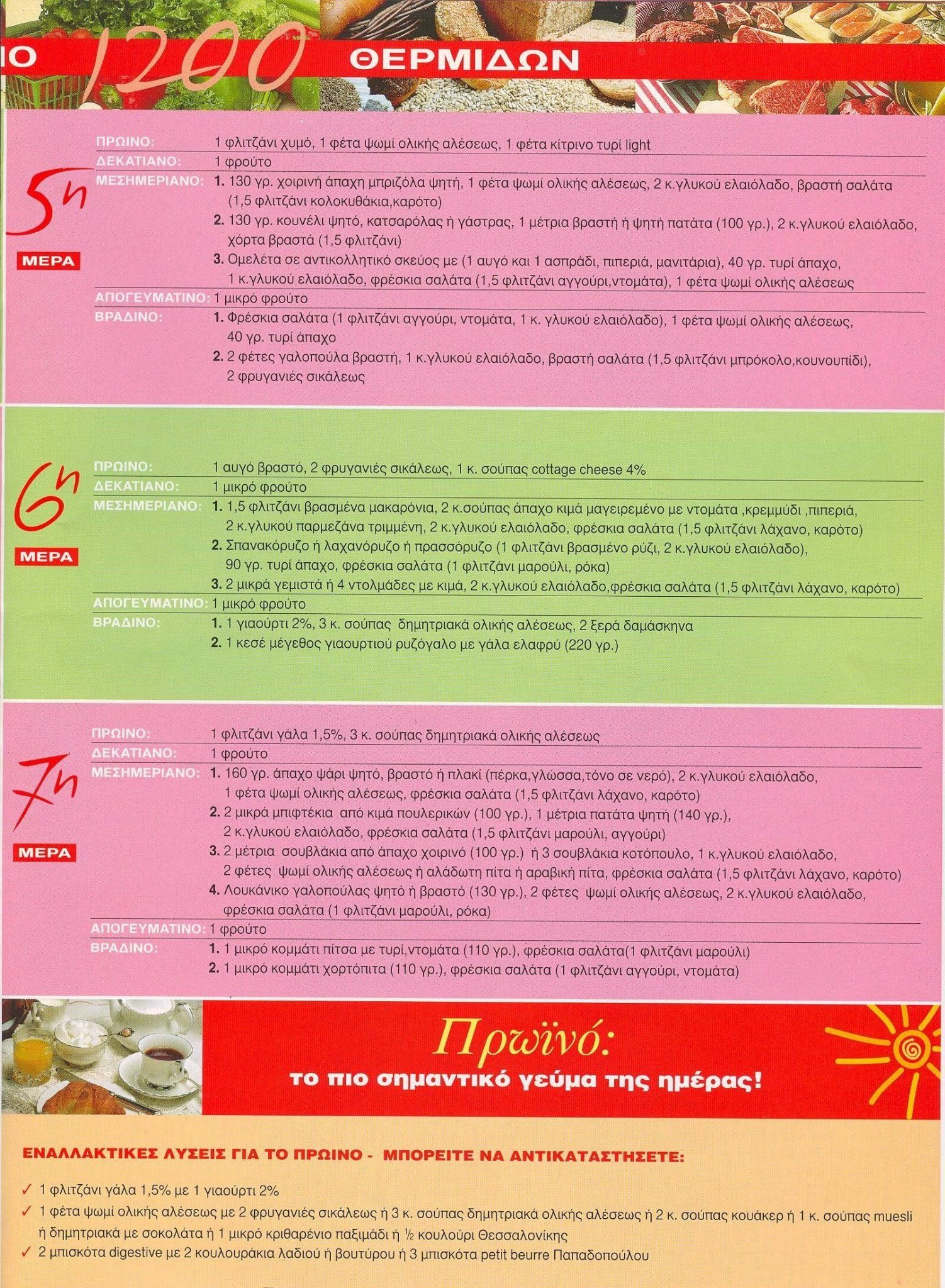 Ο 1200 ΘΕΡΜΙΔΩΝ

5η ΜΕΡΑ

ΠΡΩΙΝΟ: 1 φλιτζάνι χυμό, 1 φέτα ψωμί ολικής αλέσεως, 1 φέτα κίτρινο τυρί light
ΔΕΚΑΤΙΑΝΟ: 1 φρούτο
ΜΕΣΗΜΕΡΙΑΝΟ: 1. 130 γρ. χοιρινή άπαχη μπριζόλα ψητή, 1 φέτα ψωμί ολικής αλέσεως, 2 κ.γλυκού ελαιόλαδο, βραστή σαλάτα (1,5 φλιτζάνι κολοκυθάκια,καρότο)
2. 130 γρ. κουνέλι ψητό, κατσαρόλας ή γάστρας, 1 μέτρια βραστή ή ψητή πατάτα (100 γρ.), 2 κ.γλυκού ελαιόλαδο, χόρτα βραστά (1,5 φλιτζάνι)
3. Ομελέτα σε αντικολλητικό σκεύος με (1 αυγό και 1 ασπράδι, πιπεριά, μανιτάρια), 40 γρ. τυρί άπαχο, 1 κ.γλυκού ελαιόλαδο, φρέσκια σαλάτα (1,5 φλιτζάνι αγγούρι,ντομάτα), 1 φέτα ψωμί ολικής αλέσεως
ΑΠΟΓΕΥΜΑΤΙΝΟ: 1 μικρό φρούτο
ΒΡΑΔΙΝΟ: 1. Φρέσκια σαλάτα (1 φλιτζάνι αγγούρι, ντομάτα, 1 κ. γλυκού ελαιόλαδο), 1 φέτα ψωμί ολικής αλέσεως, 40 γρ. τυρί άπαχο
2. 2 φέτες γαλοπούλα βραστή, 1 κ.γλυκού ελαιόλαδο, βραστή σαλάτα (1,5 φλιτζάνι μπρόκολο,κουνουπίδι), 2 φρυγανιές σικάλεως

6η ΜΕΡΑ

ΠΡΩΙΝΟ: 1 αυγό βραστό, 2 φρυγανιές σικάλεως, 1 κ. σούπας cottage cheese 4%
ΔΕΚΑΤΙΑΝΟ: 1 μικρό φρούτο
ΜΕΣΗΜΕΡΙΑΝΟ: 1. 1,5 φλιτζάνι βρασμένα μακαρόνια, 2 κ.σούπας άπαχο κιμά μαγειρεμένο με ντομάτα ,κρεμμύδι ,πιπεριά, 2 κ.γλυκού παρμεζάνα τριμμένη, 2 κ.γλυκού ελαιόλαδο, φρέσκια σαλάτα (1,5 φλιτζάνι λάχανο, καρότο)
2. Σπανακόρυζο ή λαχανόρυζο ή πρασσόρυζο (1 φλιτζάνι βρασμένο ρύζι, 2 κ.γλυκού ελαιόλαδο), 90 γρ. τυρί άπαχο, φρέσκια σαλάτα (1 φλιτζάνι μαρούλι, ρόκα)
3. 2 μικρά γεμιστά ή 4 ντολμάδες με κιμά, 2 κ.γλυκού ελαιόλαδο,φρέσκια σαλάτα (1,5 φλιτζάνι λάχανο, καρότο)
ΑΠΟΓΕΥΜΑΤΙΝΟ: 1 μικρό φρούτο
ΒΡΑΔΙΝΟ: 1. 1 γιαούρτι 2%, 3 κ. σούπας δημητριακά ολικής αλέσεως, 2 ξερά δαμάσκηνα
2. 1 κεσέ μέγεθος γιαουρτιού ρυζόγαλο με γάλα ελαφρύ (220 γρ.)

7η ΜΕΡΑ

ΠΡΩΙΝΟ: 1 φλιτζάνι γάλα 1,5%, 3 κ. σούπας δημητριακά ολικής αλέσεως
ΔΕΚΑΤΙΑΝΟ: 1 φρούτο
ΜΕΣΗΜΕΡΙΑΝΟ: 1. 160 γρ. άπαχο ψάρι ψητό, βραστό ή πλακί (πέρκα,γλώσσα,τόνο σε νερό), 2 κ.γλυκού ελαιόλαδο, 1 φέτα ψωμί ολικής αλέσεως, φρέσκια σαλάτα (1,5 φλιτζάνι λάχανο, καρότο)
2. 2 μικρά μπιφτέκια από κιμά πουλερικών (100 γρ.), 1 μέτρια πατάτα ψητή (140 γρ.), 2 κ.γλυκού ελαιόλαδο, φρέσκια σαλάτα (1,5 φλιτζάνι μαρούλι, αγγούρι)
3. 2 μέτρια σουβλάκια από άπαχο χοιρινό (100 γρ.) ή 3 σουβλάκια κοτόπουλο, 1 κ.γλυκού ελαιόλαδο, 2 φέτες ψωμί ολικής αλέσεως ή αλάδωτη πίτα ή αραβική πίτα, φρέσκια σαλάτα (1,5 φλιτζάνι λάχανο, καρότο)
4. Λουκάνικο γαλοπούλας ψητό ή βραστό (130 γρ.), 2 φέτες ψωμί ολικής αλέσεως, 2 κ.γλυκού ελαιόλαδο, φρέσκια σαλάτα (1 φλιτζάνι μαρούλι, ρόκα)
ΑΠΟΓΕΥΜΑΤΙΝΟ: 1 φρούτο
ΒΡΑΔΙΝΟ: 1. 1 μικρό κομμάτι πίτσα με τυρί,ντομάτα (110 γρ.), φρέσκια σαλάτα(1 φλιτζάνι μαρούλι)
2. 1 μικρό κομμάτι χορτόπιτα (110 γρ.), φρέσκια σαλάτα (1 φλιτζάνι αγγούρι, ντομάτα)

Πρωϊνό:
το πιο σημαντικό γεύμα της ημέρας!

ΕΝΑΛΛΑΚΤΙΚΕΣ ΛΥΣΕΙΣ ΓΙΑ ΤΟ ΠΡΩΙΝΟ - ΜΠΟΡΕΙΤΕ ΝΑ ΑΝΤΙΚΑΤΑΣΤΗΣΕΤΕ:

✓ 1 φλιτζάνι γάλα 1,5% με 1 γιαούρτι 2%
✓ 1 φέτα ψωμί ολικής αλέσεως με 2 φρυγανιές σικάλεως ή 3 κ. σούπας δημητριακά ολικής αλέσεως ή 2 κ. σούπας κουάκερ ή 1 κ. σούπας muesli ή δημητριακά με σοκολάτα ή 1 μικρό κριθαρένιο παξιμάδι ή ½ κουλούρι Θεσσαλονίκης
✓ 2 μπισκότα digestive με 2 κουλουράκια λαδιού ή βουτύρου ή 3 μπισκότα petit beurre Παπαδοπούλου